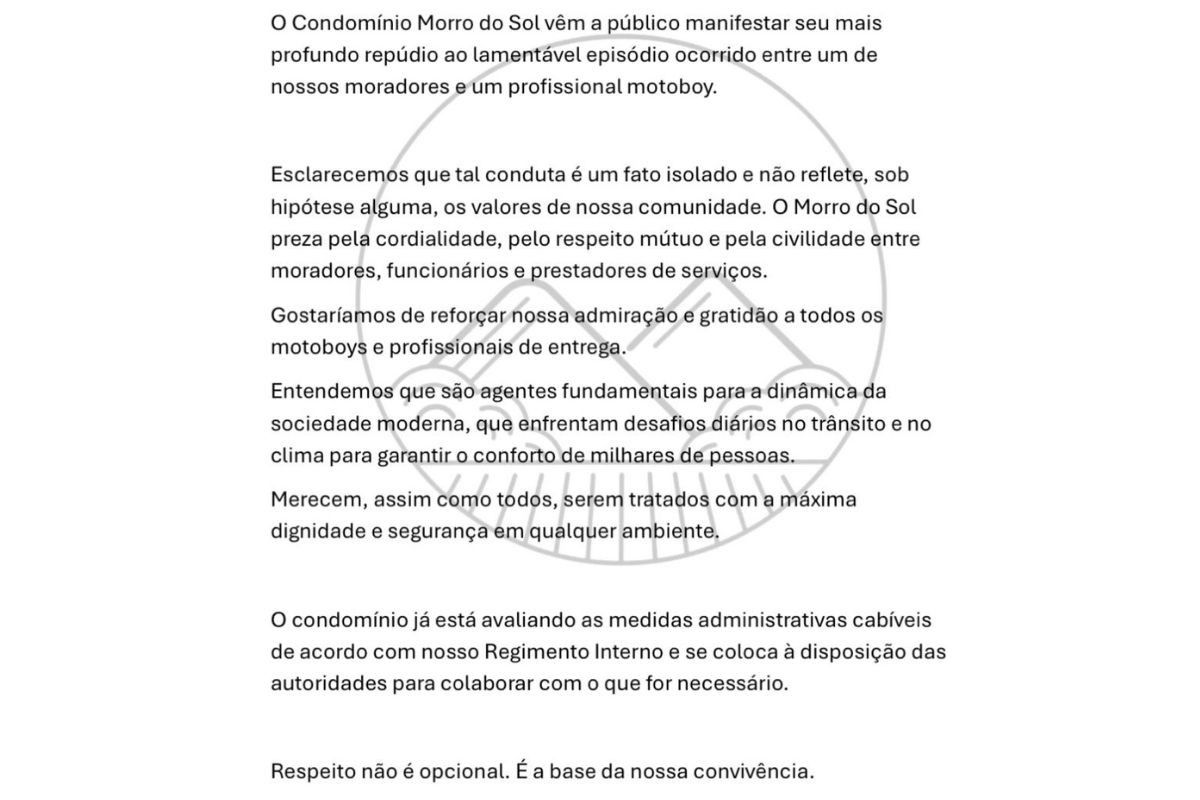 O Condomínio Morro do Sol vêm a público manifestar seu mais profundo repúdio ao lamentável episódio ocorrido entre um de nossos moradores e um profissional motoboy.

Esclarecemos que tal conduta é um fato isolado e não reflete, sob hipótese alguma, os valores de nossa comunidade. O Morro do Sol preza pela cordialidade, pelo respeito mútuo e pela civilidade entre moradores, funcionários e prestadores de serviços.

Gostaríamos de reforçar nossa admiração e gratidão a todos os motoboys e profissionais de entrega.

Entendemos que são agentes fundamentais para a dinâmica da sociedade moderna, que enfrentam desafios diários no trânsito e no clima para garantir o conforto de milhares de pessoas.

Merecem, assim como todos, serem tratados com a máxima dignidade e segurança em qualquer ambiente.

O condomínio já está avaliando as medidas administrativas cabíveis de acordo com nosso Regimento Interno e se coloca à disposição das autoridades para colaborar com o que for necessário.

Respeito não é opcional. É a base da nossa convivência.